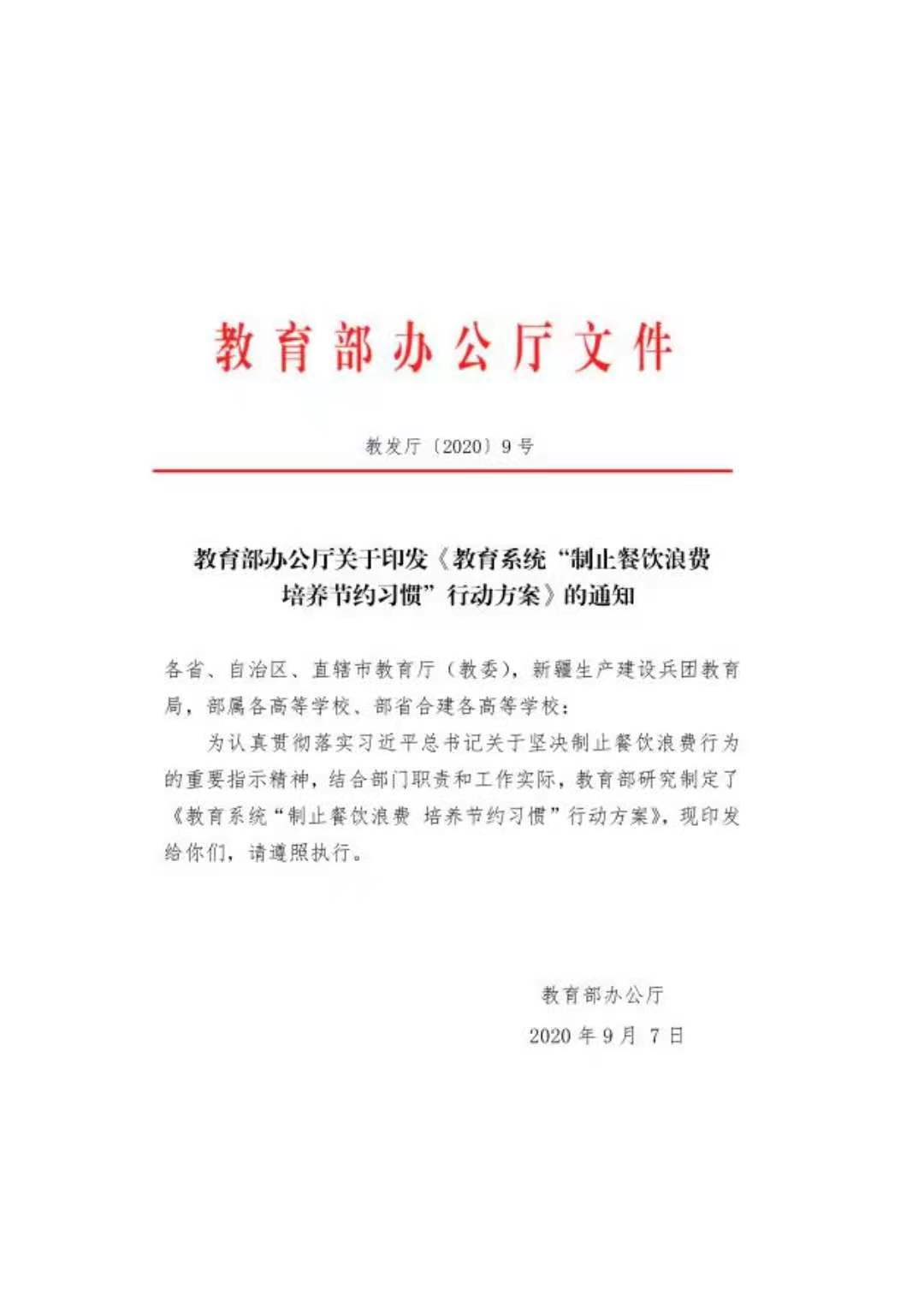 教育部办公厅文件

教发厅〔2020〕9号

教育部办公厅关于印发《教育系统“制止餐饮浪费 培养节约习惯”行动方案》的通知

各省、自治区、直辖市教育厅（教委），新疆生产建设兵团教育局，部属各高等学校、部省合建各高等学校：

为认真贯彻落实习近平总书记关于坚决制止餐饮浪费行为的重要指示精神，结合部门职责和工作实际，教育部研究制定了《教育系统“制止餐饮浪费 培养节约习惯”行动方案》，现印发给你们，请遵照执行。

教育部办公厅
2020年9月7日